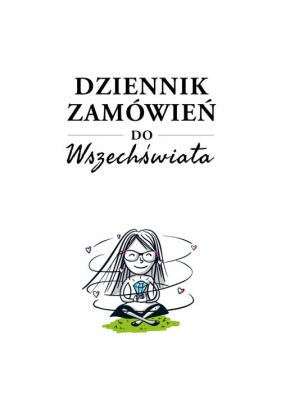 DZIENNIK ZAMÓWIEŃ
DO
Wszechświata